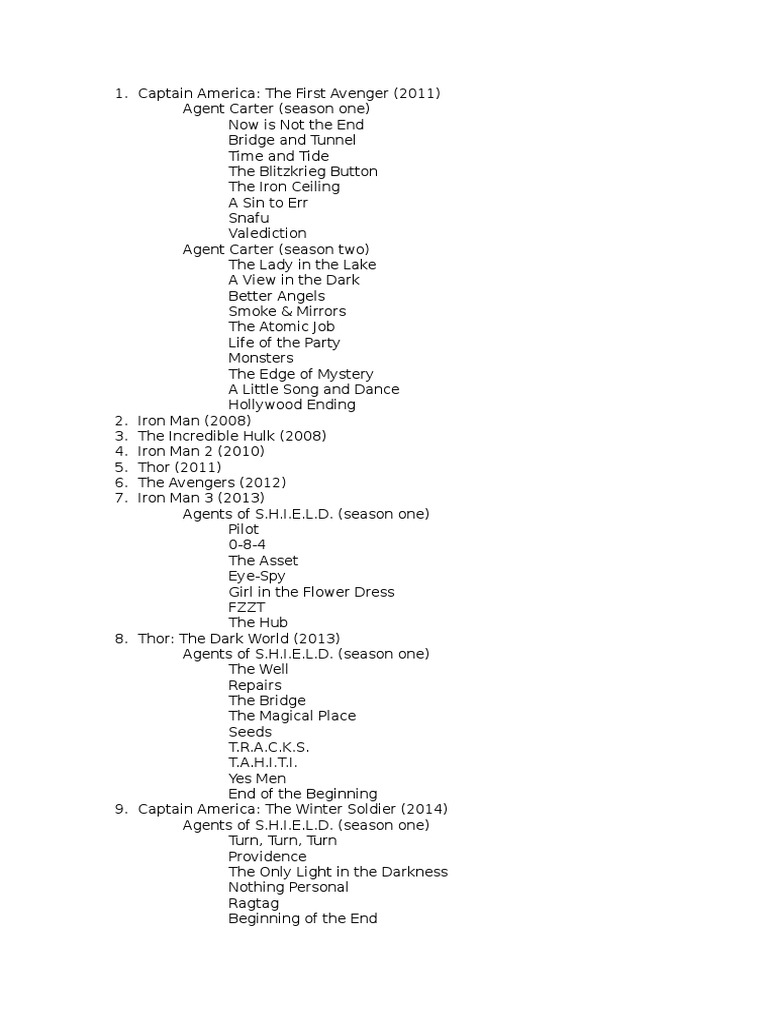 1. Captain America: The First Avenger (2011)
Agent Carter (season one)
Now is Not the End
Bridge and Tunnel
Time and Tide
The Blitzkrieg Button
The Iron Ceiling
A Sin to Err
Snafu
Valediction
Agent Carter (season two)
The Lady in the Lake
A View in the Dark
Better Angels
Smoke & Mirrors
The Atomic Job
Life of the Party
Monsters
The Edge of Mystery
A Little Song and Dance
Hollywood Ending
2. Iron Man (2008)
3. The Incredible Hulk (2008)
4. Iron Man 2 (2010)
5. Thor (2011)
6. The Avengers (2012)
7. Iron Man 3 (2013)
Agents of S.H.I.E.L.D. (season one)
Pilot
0-8-4
The Asset
Eye-Spy
Girl in the Flower Dress
FZZT
The Hub
8. Thor: The Dark World (2013)
Agents of S.H.I.E.L.D. (season one)
The Well
Repairs
The Bridge
The Magical Place
Seeds
T.R.A.C.K.S.
T.A.H.I.T.I.
Yes Men
End of the Beginning
9. Captain America: The Winter Soldier (2014)
Agents of S.H.I.E.L.D. (season one)
Turn, Turn, Turn
Providence
The Only Light in the Darkness
Nothing Personal
Ragtag
Beginning of the End